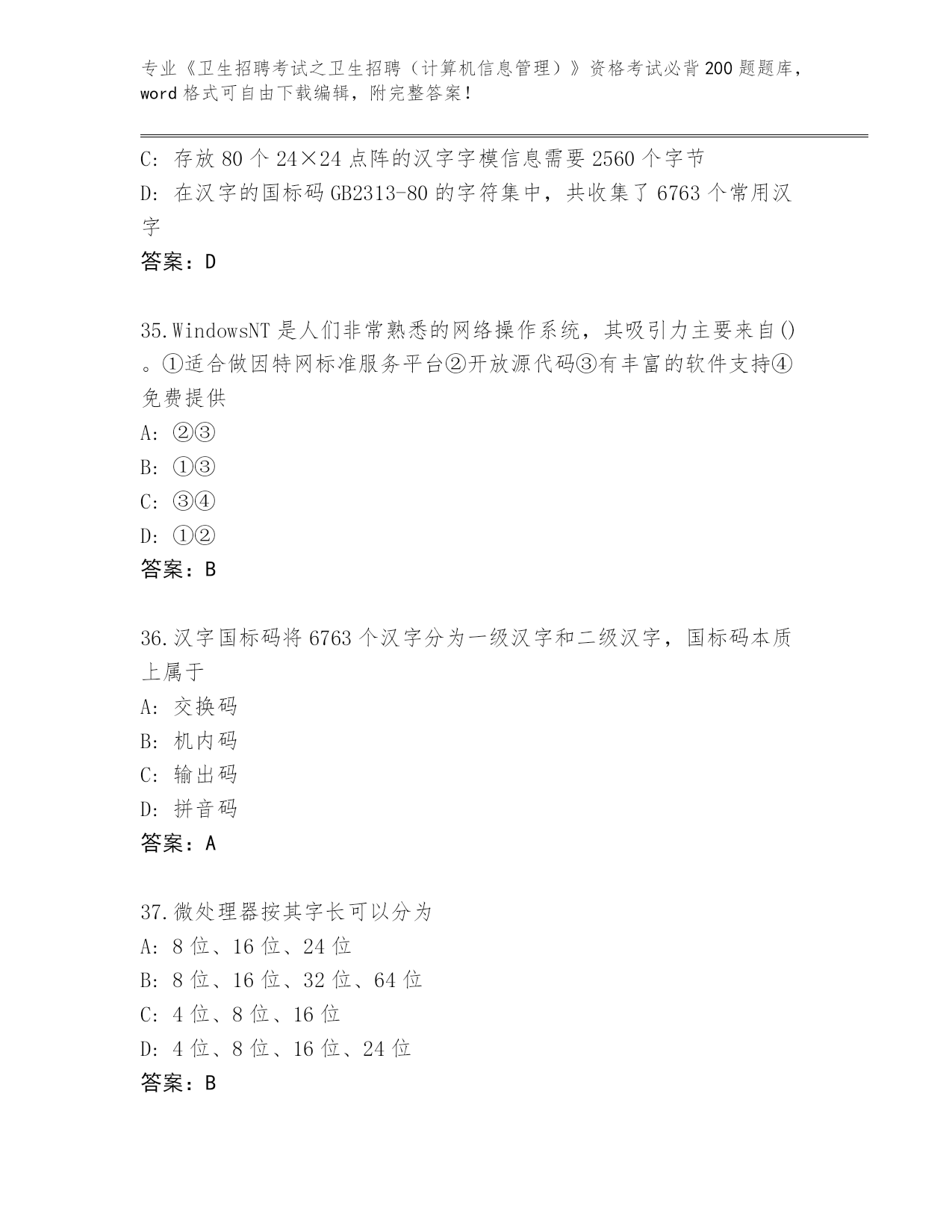 专业《卫生招聘考试之卫生招聘（计算机信息管理）》资格考试必背200题题库，word格式可自由下载编辑，附完整答案！

C：存放80个24×24点阵的汉字字模信息需要2560个字节
D：在汉字的国标码GB2313-80的字符集中，共收集了6763个常用汉字
答案：D

35.WindowsNT是人们非常熟悉的网络操作系统，其吸引力主要来自()。①适合做因特网标准服务平台②开放源代码③有丰富的软件支持④免费提供
A：②③
B：①③
C：③④
D：①②
答案：B

36.汉字国标码将6763个汉字分为一级汉字和二级汉字，国标码本质上属于
A：交换码
B：机内码
C：输出码
D：拼音码
答案：A

37.微处理器按其字长可以分为
A：8位、16位、24位
B：8位、16位、32位、64位
C：4位、8位、16位
D：4位、8位、16位、24位
答案：B